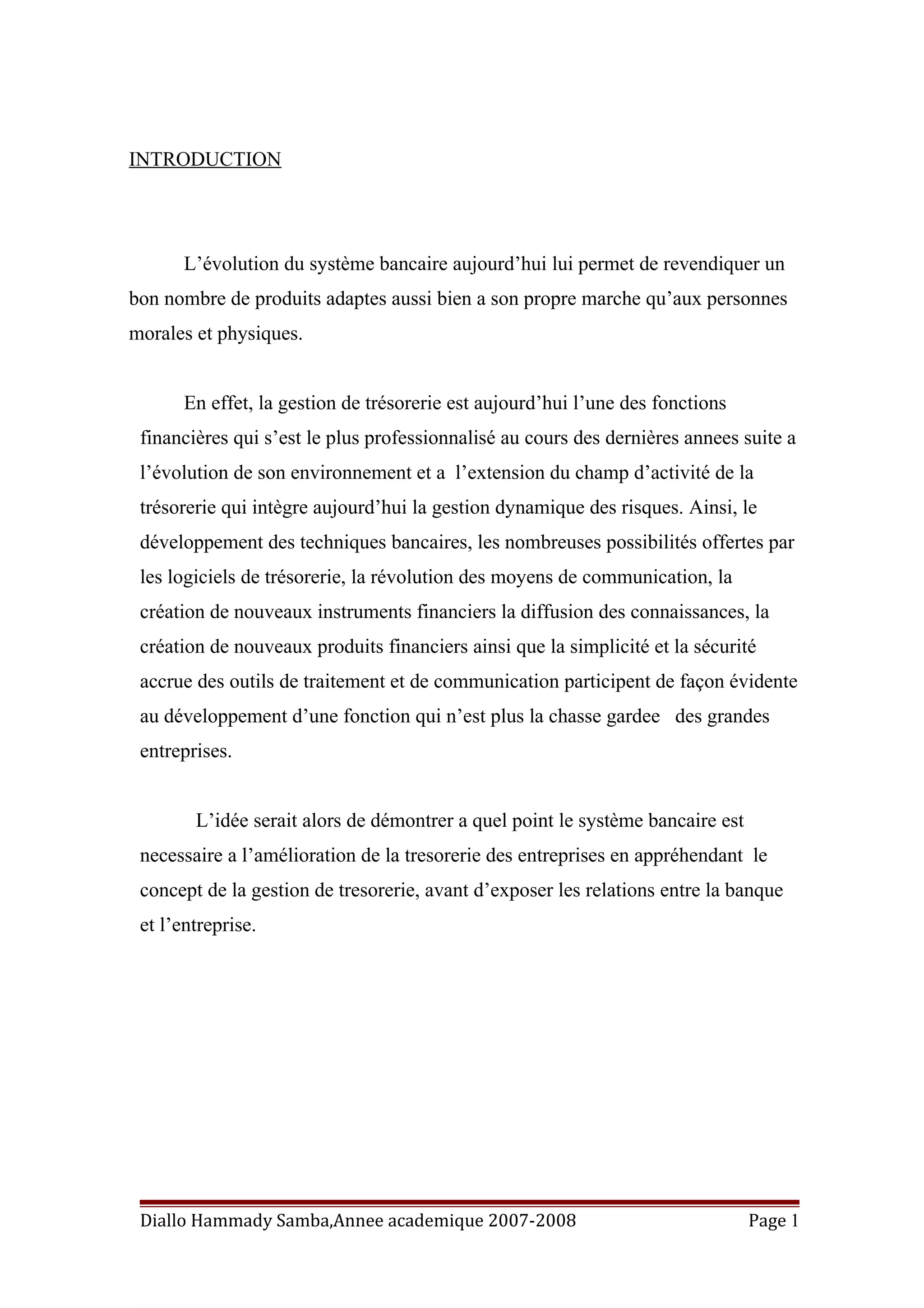 INTRODUCTION

L’évolution du système bancaire aujourd’hui lui permet de revendiquer un bon nombre de produits adaptes aussi bien a son propre marche qu’aux personnes morales et physiques.

En effet, la gestion de trésorerie est aujourd’hui l’une des fonctions financières qui s’est le plus professionnalisé au cours des dernières annees suite a l’évolution de son environnement et a l’extension du champ d’activité de la trésorerie qui intègre aujourd’hui la gestion dynamique des risques. Ainsi, le développement des techniques bancaires, les nombreuses possibilités offertes par les logiciels de trésorerie, la révolution des moyens de communication, la création de nouveaux instruments financiers la diffusion des connaissances, la création de nouveaux produits financiers ainsi que la simplicité et la sécurité accrue des outils de traitement et de communication participent de façon évidente au développement d’une fonction qui n’est plus la chasse gardee des grandes entreprises.

L’idée serait alors de démontrer a quel point le système bancaire est necessaire a l’amélioration de la tresorerie des entreprises en appréhendant le concept de la gestion de tresorerie, avant d’exposer les relations entre la banque et l’entreprise.

Diallo Hammady Samba,Annee academique 2007-2008 Page 1